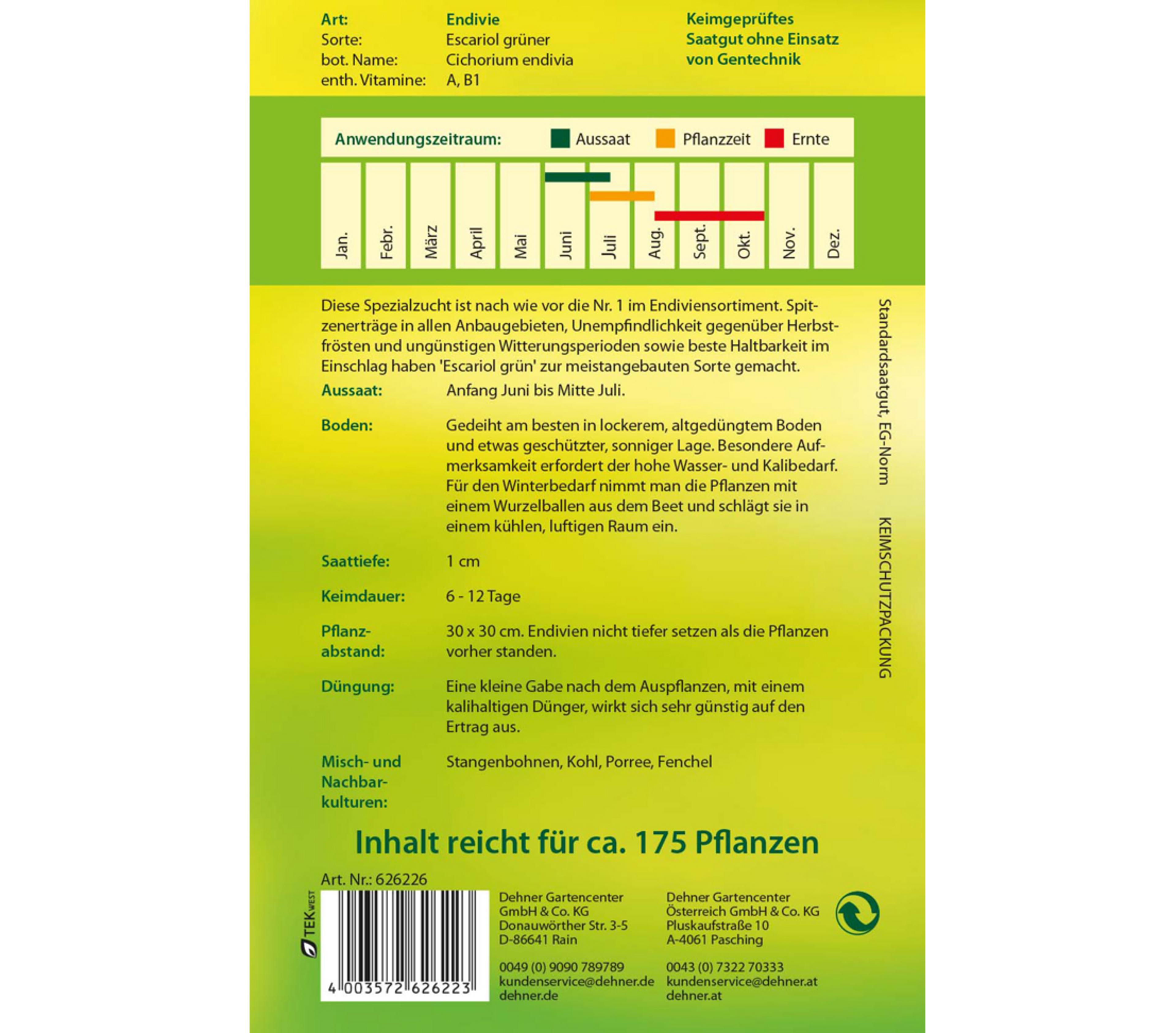 Art: Endivie
Sorte: Escariol grüner
bot. Name: Cichorium endivia
enth. Vitamine: A, B1

Keimgeprüftes Saatgut ohne Einsatz von Gentechnik

Anwendungszeitraum: Aussaat Pflanzzeit Ernte

Jan. Febr. März April Mai Juni Juli Aug. Sept. Okt. Nov. Dez.

Diese Spezialzucht ist nach wie vor die Nr. 1 im Endiviensortiment. Spitzenerträge in allen Anbaugebieten, Unempfindlichkeit gegenüber Herbstfrösten und ungünstigen Witterungsperioden sowie beste Haltbarkeit im Einschlag haben 'Escariol grün' zur meistangebauten Sorte gemacht.

Aussaat: Anfang Juni bis Mitte Juli.

Boden: Gedeiht am besten in lockerem, altgedüngtem Boden und etwas geschützter, sonniger Lage. Besondere Aufmerksamkeit erfordert der hohe Wasser- und Kalibedarf. Für den Winterbedarf nimmt man die Pflanzen mit einem Wurzelballen aus dem Beet und schlägt sie in einem kühlen, luftigen Raum ein.

Saattiefe: 1 cm

Keimdauer: 6 - 12 Tage

Pflanzabstand: 30 x 30 cm. Endivien nicht tiefer setzen als die Pflanzen vorher standen.

Düngung: Eine kleine Gabe nach dem Auspflanzen, mit einem kalihaltigen Dünger, wirkt sich sehr günstig auf den Ertrag aus.

Misch- und Nachbarkulturen: Stangenbohnen, Kohl, Porree, Fenchel

Standardsaatgut, EG-Norm

KEIMSCHUTZPACKUNG

Inhalt reicht für ca. 175 Pflanzen

Art. Nr.: 626226

TEK WEST

4 003572 626223

Dehner Gartencenter
GmbH & Co. KG
Donauwörther Str. 3-5
D-86641 Rain

0049 (0) 9090 789789
kundenservice@dehner.de
dehner.de

Dehner Gartencenter
Österreich GmbH & Co. KG
Pluskaufstraße 10
A-4061 Pasching

0043 (0) 7322 70333
kundenservice@dehner.at
dehner.at